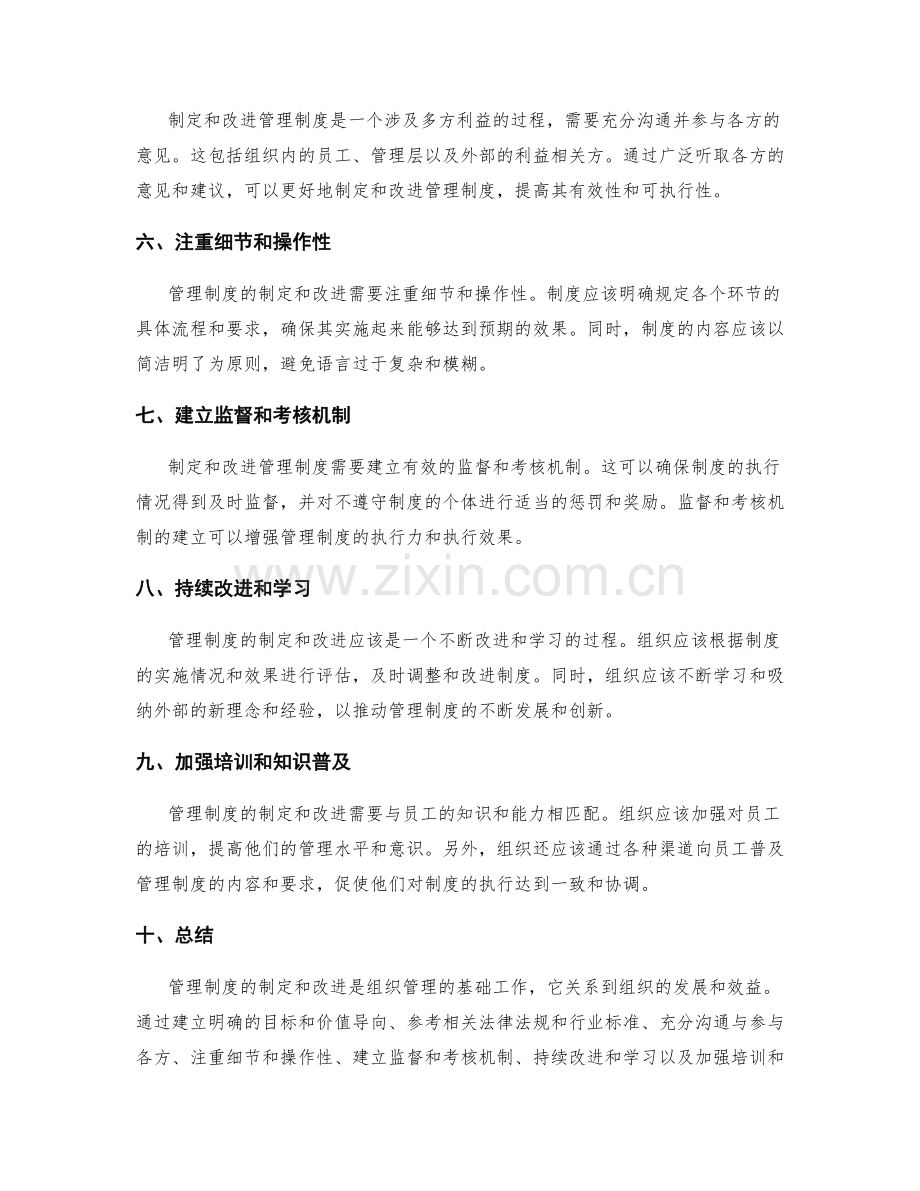 制定和改进管理制度是一个涉及多方利益的过程，需要充分沟通并参与各方的意见。这包括组织内的员工、管理层以及外部的利益相关方。通过广泛听取各方的意见和建议，可以更好地制定和改进管理制度，提高其有效性和可执行性。

六、注重细节和操作性

管理制度的制定和改进需要注重细节和操作性。制度应该明确规定各个环节的具体流程和要求，确保其实施起来能够达到预期的效果。同时，制度的内容应该以简洁明了为原则，避免语言过于复杂和模糊。

七、建立监督和考核机制

制定和改进管理制度需要建立有效的监督和考核机制。这可以确保制度的执行情况得到及时监督，并对不遵守制度的个体进行适当的惩罚和奖励。监督和考核机制的建立可以增强管理制度的执行力和执行效果。

八、持续改进和学习

管理制度的制定和改进应该是一个不断改进和学习的过程。组织应该根据制度的实施情况和效果进行评估，及时调整和改进制度。同时，组织应该不断学习和吸纳外部的新理念和经验，以推动管理制度的不断发展和创新。

九、加强培训和知识普及

管理制度的制定和改进需要与员工的知识和能力相匹配。组织应该加强对员工的培训，提高他们的管理水平和意识。另外，组织还应该通过各种渠道向员工普及管理制度的内容和要求，促使他们对制度的执行达到一致和协调。

十、总结

管理制度的制定和改进是组织管理的基础工作，它关系到组织的发展和效益。通过建立明确的目标和价值导向、参考相关法律法规和行业标准、充分沟通与参与各方、注重细节和操作性、建立监督和考核机制、持续改进和学习以及加强培训和

www.zixin.com.cn